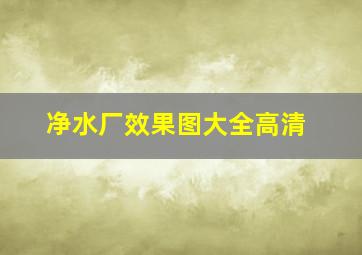 净水厂效果图大全高清